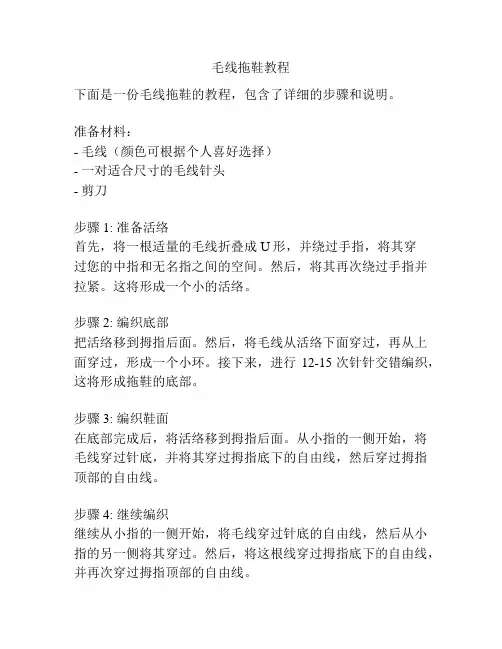 毛线拖鞋教程

下面是一份毛线拖鞋的教程，包含了详细的步骤和说明。

准备材料：
- 毛线（颜色可根据个人喜好选择）
- 一对适合尺寸的毛线针头
- 剪刀

步骤 1: 准备活络
首先，将一根适量的毛线折叠成 U 形，并绕过手指，将其穿过您的中指和无名指之间的空间。然后，将其再次绕过手指并拉紧。这将形成一个小的活络。

步骤 2: 编织底部
把活络移到拇指后面。然后，将毛线从活络下面穿过，再从上面穿过，形成一个小环。接下来，进行 12-15 次针针交错编织，这将形成拖鞋的底部。

步骤 3: 编织鞋面
在底部完成后，将活络移到拇指后面。从小指的一侧开始，将毛线穿过针底，并将其穿过拇指底下的自由线，然后穿过拇指顶部的自由线。

步骤 4: 继续编织
继续从小指的一侧开始，将毛线穿过针底的自由线，然后从小指的另一侧将其穿过。然后，将这根线穿过拇指底下的自由线，并再次穿过拇指顶部的自由线。